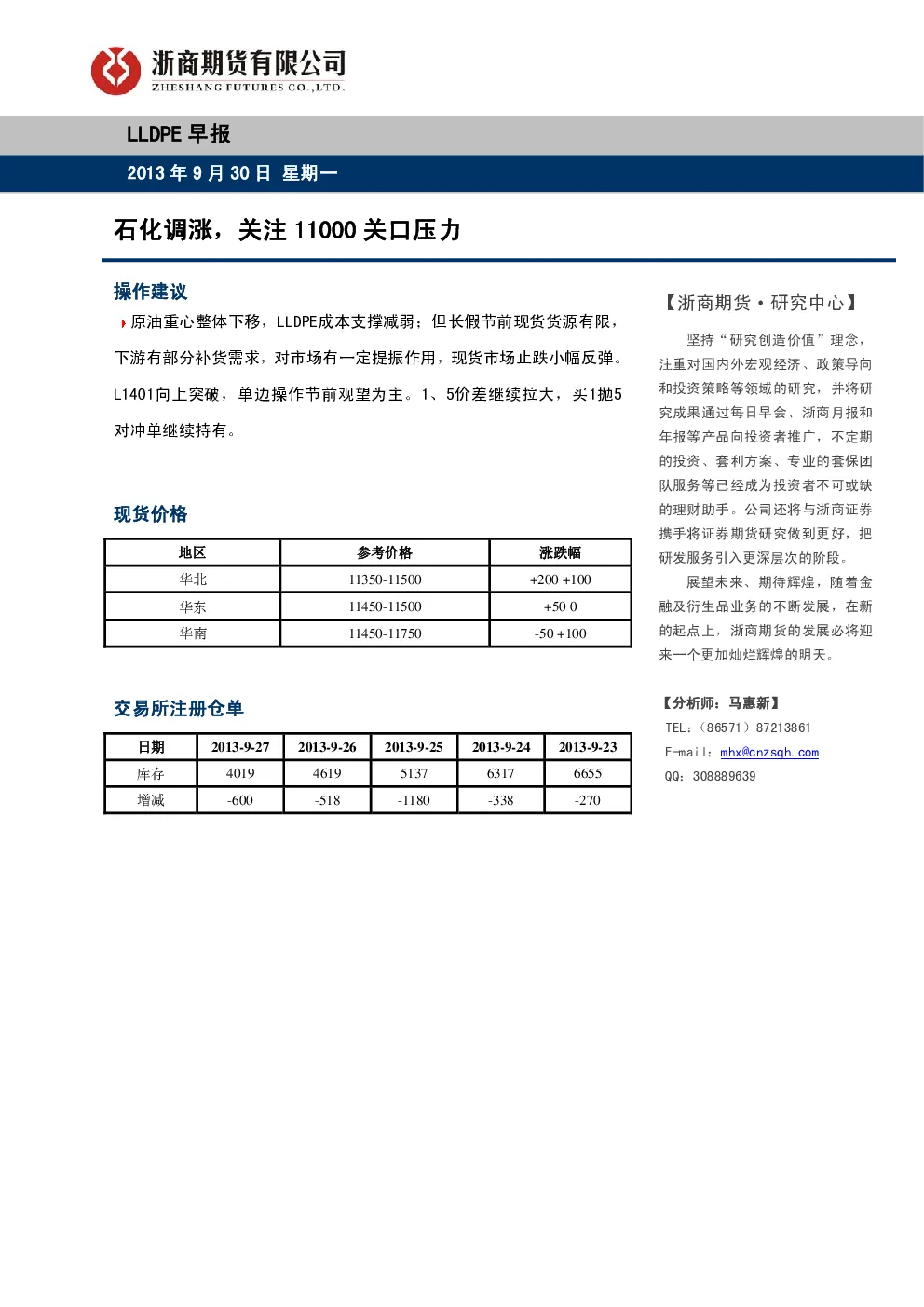 浙商期货有限公司
ZHESHANG FUTURES CO.,LTD.

LLDPE 早报

2013 年 9 月 30 日 星期一

石化调涨，关注 11000 关口压力

操作建议

原油重心整体下移，LLDPE成本支撑减弱；但长假节前现货货源有限，下游有部分补货需求，对市场有一定提振作用，现货市场止跌小幅反弹。L1401向上突破，单边操作节前观望为主。1、5价差继续拉大，买1抛5对冲单继续持有。

现货价格

| 地区 | 参考价格 | 涨跌幅 |
|---|---|---|
| 华北 | 11350-11500 | +200 +100 |
| 华东 | 11450-11500 | +50 0 |
| 华南 | 11450-11750 | -50 +100 |

交易所注册仓单

| 日期 | 2013-9-27 | 2013-9-26 | 2013-9-25 | 2013-9-24 | 2013-9-23 |
|---|---|---|---|---|---|
| 库存 | 4019 | 4619 | 5137 | 6317 | 6655 |
| 增减 | -600 | -518 | -1180 | -338 | -270 |

【浙商期货·研究中心】

坚持“研究创造价值”理念，注重对国内外宏观经济、政策导向和投资策略等领域的研究，并将研究成果通过每日早会、浙商月报和年报等产品向投资者推广，不定期的投资、套利方案、专业的套保团队服务等已经成为投资者不可或缺的理财助手。公司还将与浙商证券携手将证券期货研究做到更好，把研发服务引入更深层次的阶段。

展望未来、期待辉煌，随着金融及衍生品业务的不断发展，在新的起点上，浙商期货的发展必将迎来一个更加灿烂辉煌的明天。

【分析师：马惠新】
TEL:（86571）87213861
E-mail: mhx@cnzsqh.com
QQ: 308889639